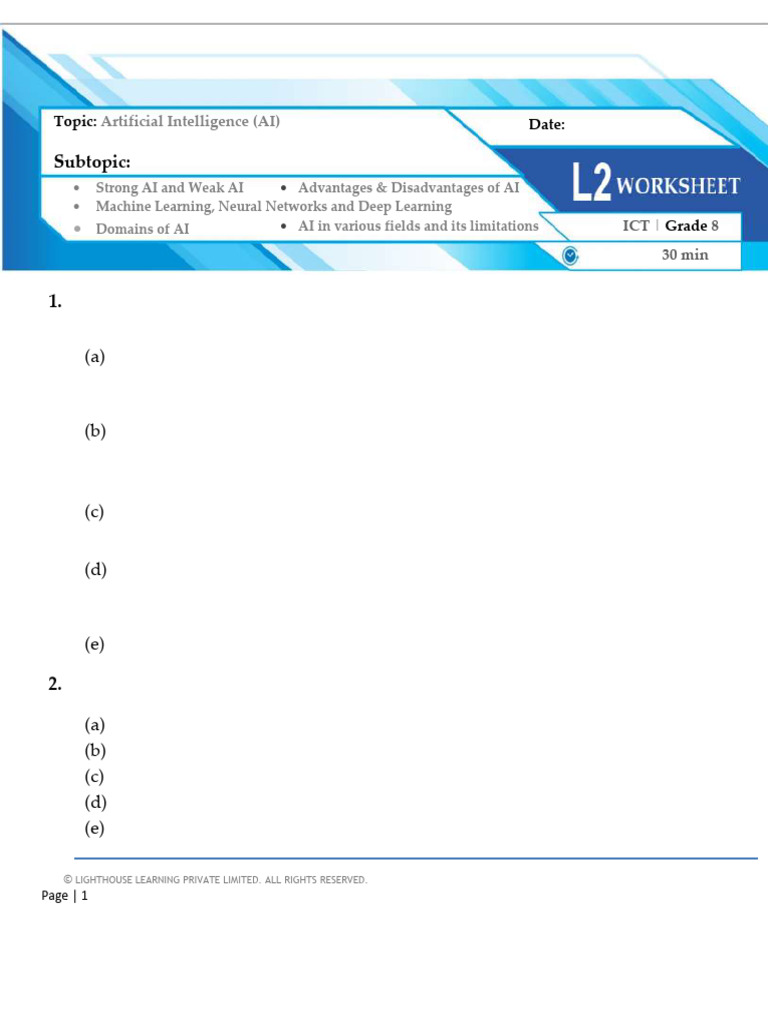 Topic: Artificial Intelligence (AI)

Date:

Subtopic:

• Strong AI and Weak AI
• Advantages & Disadvantages of AI
• Machine Learning, Neural Networks and Deep Learning
• Domains of AI
• AI in various fields and its limitations

L2 WORKSHEET

ICT | Grade 8

30 min

1.

(a)

(b)

(c)

(d)

(e)

2.

(a)
(b)
(c)
(d)
(e)

© LIGHTHOUSE LEARNING PRIVATE LIMITED. ALL RIGHTS RESERVED.

Page | 1